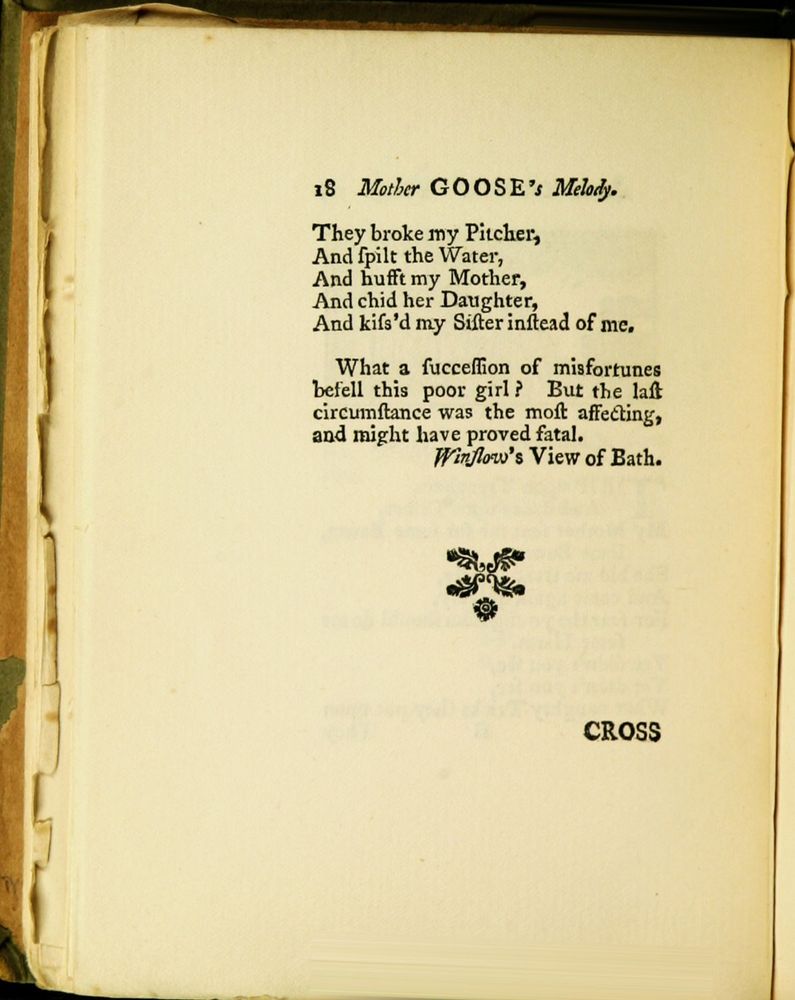 18 Mother GOOSE's Melody.

They broke my Pitcher,
And ſpilt the Water,
And hufft my Mother,
And chid her Daughter,
And kiſs'd my Siſter inſtead of me.

What a ſucceſſion of misfortunes befell this poor girl? But the laſt circumſtance was the moſt affecting, and might have proved fatal.
Winſlow's View of Bath.

CROSS